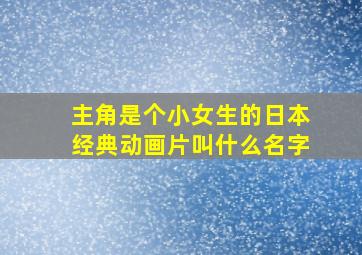 主角是个小女生的日本经典动画片叫什么名字